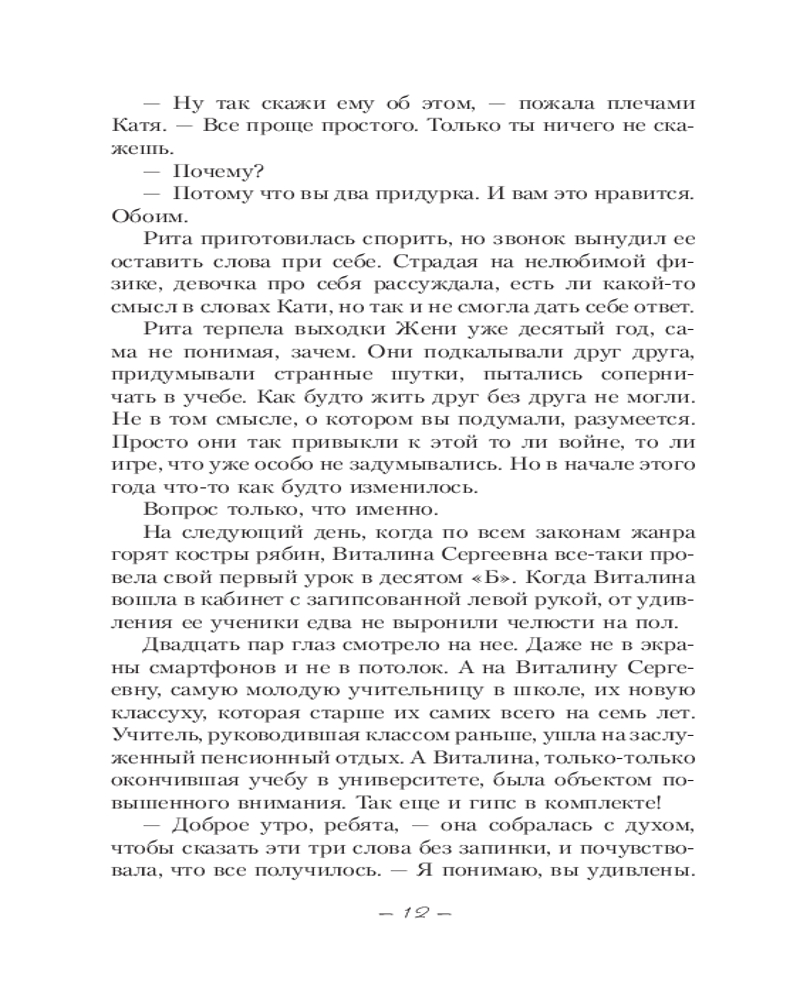 — Ну так скажи ему об этом, — пожала плечами Катя. — Все проще простого. Только ты ничего не скажешь.

— Почему?

— Потому что вы два придурка. И вам это нравится. Обоим.

Рита приготовилась спорить, но звонок вынудил ее оставить слова при себе. Страдая на нелюбимой физике, девочка про себя рассуждала, есть ли какой-то смысл в словах Кати, но так и не смогла дать себе ответ.

Рита терпела выходки Жени уже десятый год, сама не понимая, зачем. Они подкалывали друг друга, придумывали странные шутки, пытались соперничать в учебе. Как будто жить друг без друга не могли. Не в том смысле, о котором вы подумали, разумеется. Просто они так привыкли к этой то ли войне, то ли игре, что уже особо не задумывались. Но в начале этого года что-то как будто изменилось.

Вопрос только, что именно.

На следующий день, когда по всем законам жанра горят костры рябин, Виталина Сергеевна все-таки провела свой первый урок в десятом «Б». Когда Виталина вошла в кабинет с загипсованной левой рукой, от удивления ее ученики едва не выронили челюсти на пол.

Двадцать пар глаз смотрело на нее. Даже не в экраны смартфонов и не в потолок. А на Виталину Сергеевну, самую молодую учительницу в школе, их новую классуху, которая старше их самих всего на семь лет. Учитель, руководившая классом раньше, ушла на заслуженный пенсионный отдых. А Виталина, только-только окончившая учебу в университете, была объектом повышенного внимания. Так еще и гипс в комплекте!

— Доброе утро, ребята, — она собралась с духом, чтобы сказать эти три слова без запинки, и почувствовала, что все получилось. — Я понимаю, вы удивлены.

— 12 —